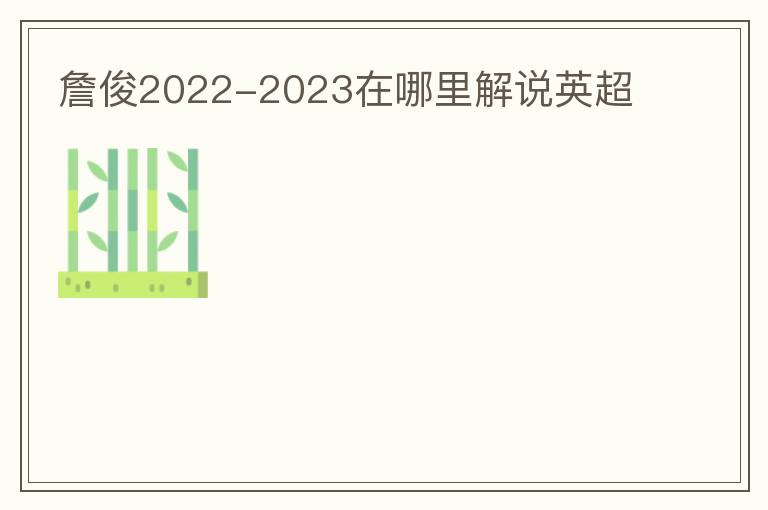 詹俊2022-2023在哪里解说英超